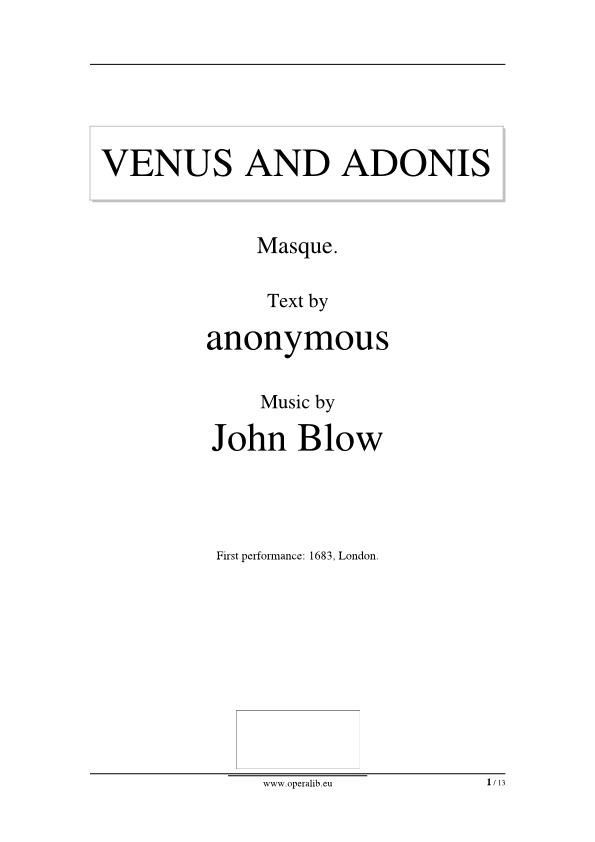 VENUS AND ADONIS

Masque.

Text by

anonymous

Music by

John Blow

First performance: 1683, London.

www.operalib.eu

1 / 13